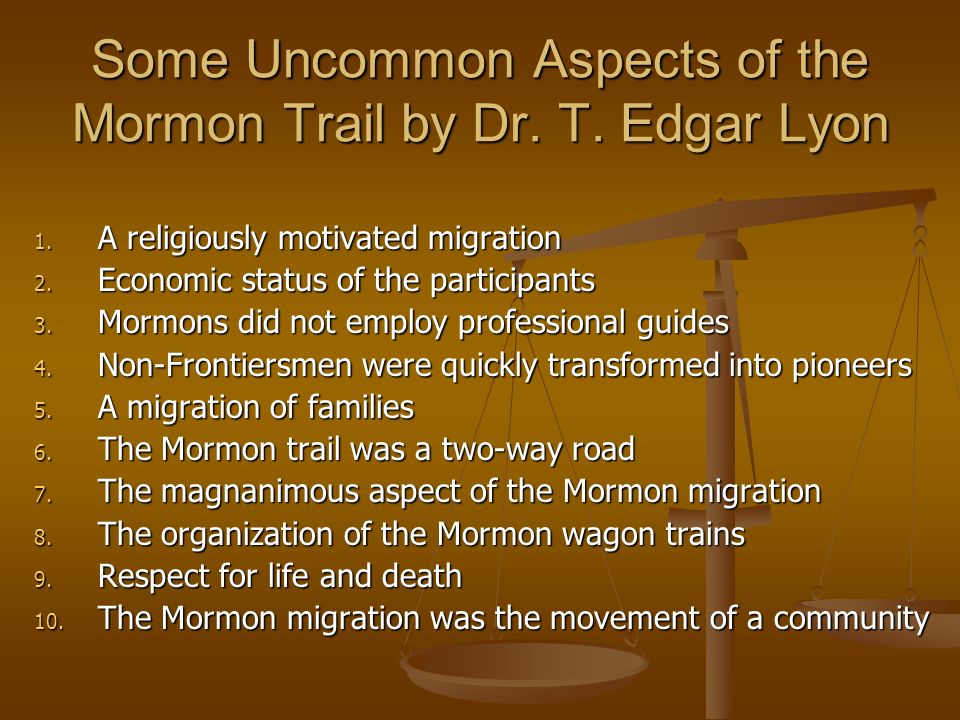 Some Uncommon Aspects of the Mormon Trail by Dr. T. Edgar Lyon

1. A religiously motivated migration
2. Economic status of the participants
3. Mormons did not employ professional guides
4. Non-Frontiersmen were quickly transformed into pioneers
5. A migration of families
6. The Mormon trail was a two-way road
7. The magnanimous aspect of the Mormon migration
8. The organization of the Mormon wagon trains
9. Respect for life and death
10. The Mormon migration was the movement of a community